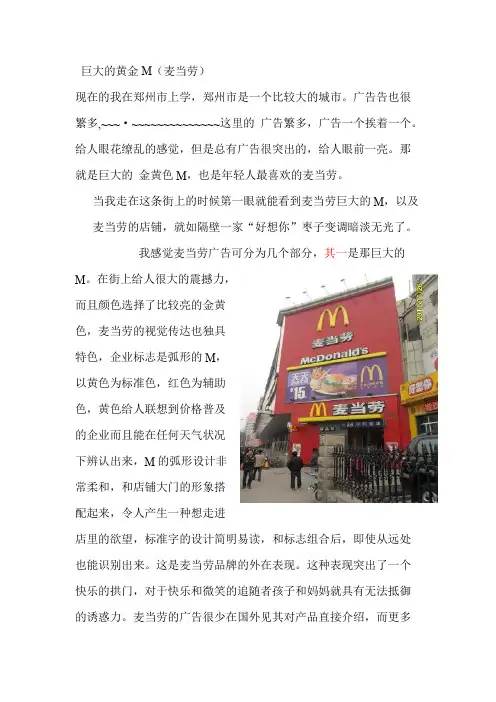 巨大的黄金M（麦当劳）

现在的我在郑州市上学，郑州市是一个比较大的城市。广告告也很繁多,~~~·~~~~~~~~~~~~~~~这里的 广告繁多，广告一个挨着一个。给人眼花缭乱的感觉，但是总有广告很突出的，给人眼前一亮。那就是巨大的 金黄色M，也是年轻人最喜欢的麦当劳。

当我走在这条街上的时候第一眼就能看到麦当劳巨大的M，以及麦当劳的店铺，就如隔壁一家“好想你”枣子变调暗淡无光了。

我感觉麦当劳广告可分为几个部分，其一是那巨大的M。在街上给人很大的震撼力，而且颜色选择了比较亮的金黄色，麦当劳的视觉传达也独具特色，企业标志是弧形的M，以黄色为标准色，红色为辅助色，黄色给人联想到价格普及的企业而且能在任何天气状况下辨认出来，M的弧形设计非常柔和，和店铺大门的形象搭配起来，令人产生一种想走进店里的欲望，标准字的设计简明易读，和标志组合后，即使从远处也能识别出来。这是麦当劳品牌的外在表现。这种表现突出了一个快乐的拱门，对于快乐和微笑的追随者孩子和妈妈就具有无法抵御的诱惑力。麦当劳的广告很少在国外见其对产品直接介绍，而更多

麦当劳
McDonald's
麦当劳